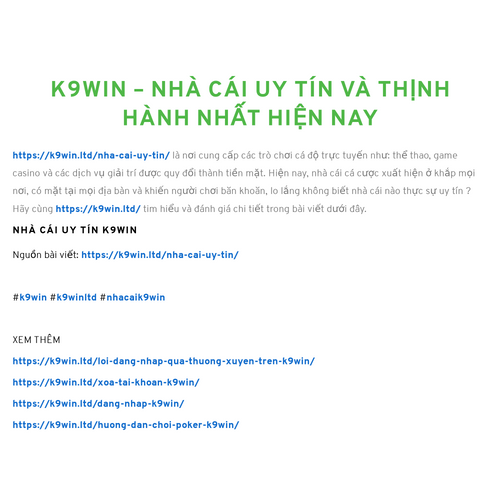 K9WIN – NHÀ CÁI UY TÍN VÀ THỊNH HÀNH NHẤT HIỆN NAY

https://k9win.ltd/nha-cai-uy-tin/ là nơi cung cấp các trò chơi cá độ trực tuyến như: thể thao, game casino và các dịch vụ giải trí được quy đổi thành tiền mặt. Hiện nay, nhà cái cá cược xuất hiện ở khắp mọi nơi, có mặt tại mọi địa bàn và khiến người chơi băn khoăn, lo lắng không biết nhà cái nào thực sự uy tín ? Hãy cùng https://k9win.ltd/ tìm hiểu và đánh giá chi tiết trong bài viết dưới đây.

NHÀ CÁI UY TÍN K9WIN

Nguồn bài viết: https://k9win.ltd/nha-cai-uy-tin/

#k9win #k9winltd #nhacaik9win

XEM THÊM

https://k9win.ltd/loi-dang-nhap-qua-thuong-xuyen-tren-k9win/

https://k9win.ltd/xoa-tai-khoan-k9win/

https://k9win.ltd/dang-nhap-k9win/

https://k9win.ltd/huong-dan-choi-poker-k9win/